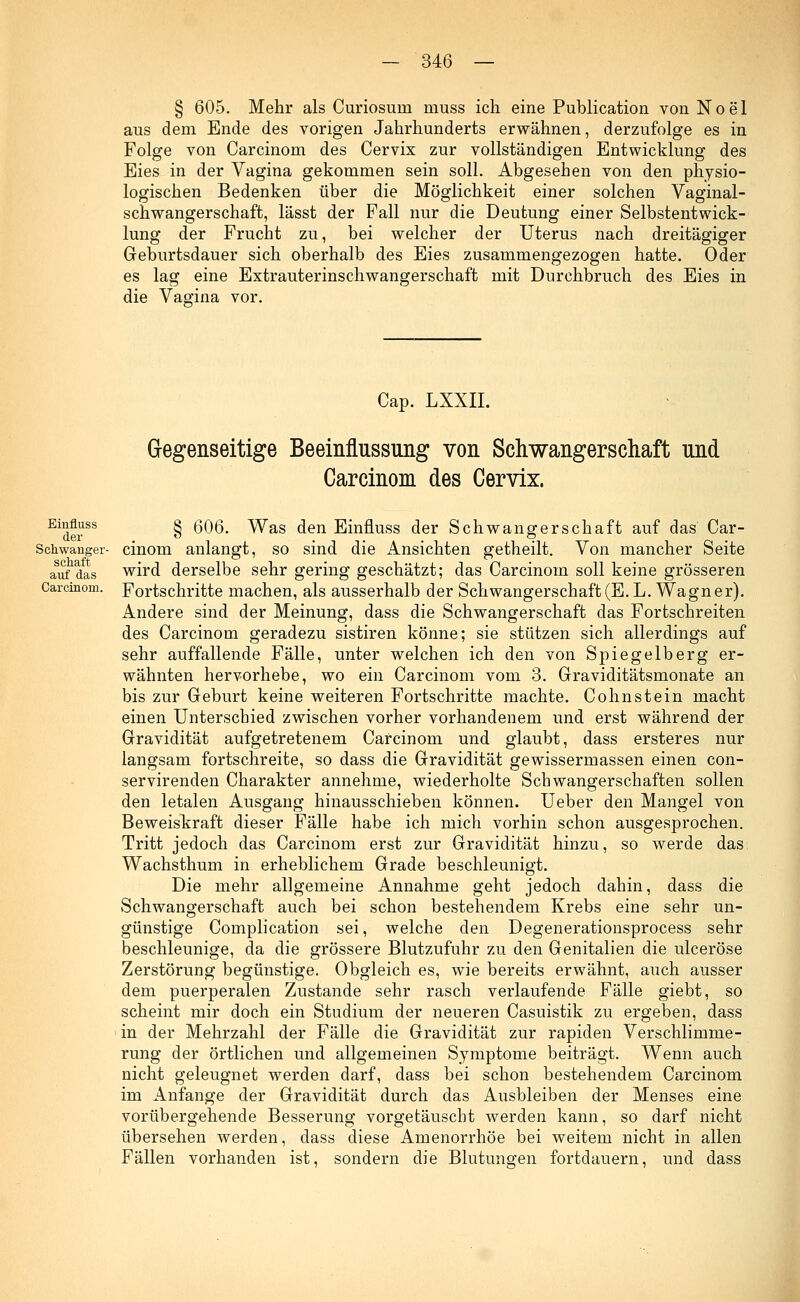 — 346 —

§ 605. Mehr als Curiosum muss ich eine Publication von Noël aus dem Ende des vorigen Jahrhunderts erwähnen, derzufolge es in Folge von Carcinom des Cervix zur vollständigen Entwicklung des Eies in der Vagina gekommen sein soll. Abgesehen von den physiologischen Bedenken über die Möglichkeit einer solchen Vaginalschwangerschaft, lässt der Fall nur die Deutung einer Selbstentwicklung der Frucht zu, bei welcher der Uterus nach dreitägiger Geburtsdauer sich oberhalb des Eies zusammengezogen hatte. Oder es lag eine Extrauterinschwangerschaft mit Durchbruch des Eies in die Vagina vor.

Cap. LXXII.

Gegenseitige Beeinflussung von Schwangerschaft und Carcinom des Cervix.

Einfluss der Schwangerschaft auf das Carcinom.

§ 606. Was den Einfluss der Schwangerschaft auf das Carcinom anlangt, so sind die Ansichten getheilt. Von mancher Seite wird derselbe sehr gering geschätzt; das Carcinom soll keine grösseren Fortschritte machen, als ausserhalb der Schwangerschaft (E. L. Wagner). Andere sind der Meinung, dass die Schwangerschaft das Fortschreiten des Carcinom geradezu sistiren könne; sie stützen sich allerdings auf sehr auffallende Fälle, unter welchen ich den von Spiegelberg erwähnten hervorhebe, wo ein Carcinom vom 3. Graviditätsmonate an bis zur Geburt keine weiteren Fortschritte machte. Cohnstein macht einen Unterschied zwischen vorher vorhandenem und erst während der Gravidität aufgetretenem Carcinom und glaubt, dass ersteres nur langsam fortschreite, so dass die Gravidität gewissermassen einen conservirenden Charakter annehme, wiederholte Schwangerschaften sollen den letalen Ausgang hinausschieben können. Ueber den Mangel von Beweiskraft dieser Fälle habe ich mich vorhin schon ausgesprochen. Tritt jedoch das Carcinom erst zur Gravidität hinzu, so werde das Wachsthum in erheblichem Grade beschleunigt.

Die mehr allgemeine Annahme geht jedoch dahin, dass die Schwangerschaft auch bei schon bestehendem Krebs eine sehr ungünstige Complication sei, welche den Degenerationsprocess sehr beschleunige, da die grössere Blutzufuhr zu den Genitalien die ulceröse Zerstörung begünstige. Obgleich es, wie bereits erwähnt, auch ausser dem puerperalen Zustande sehr rasch verlaufende Fälle giebt, so scheint mir doch ein Studium der neueren Casuistik zu ergeben, dass in der Mehrzahl der Fälle die Gravidität zur rapiden Verschlimmerung der örtlichen und allgemeinen Symptome beiträgt. Wenn auch nicht geleugnet werden darf, dass bei schon bestehendem Carcinom im Anfange der Gravidität durch das Ausbleiben der Menses eine vorübergehende Besserung vorgetäuscht werden kann, so darf nicht übersehen werden, dass diese Amenorrhöe bei weitem nicht in allen Fällen vorhanden ist, sondern die Blutungen fortdauern, und dass